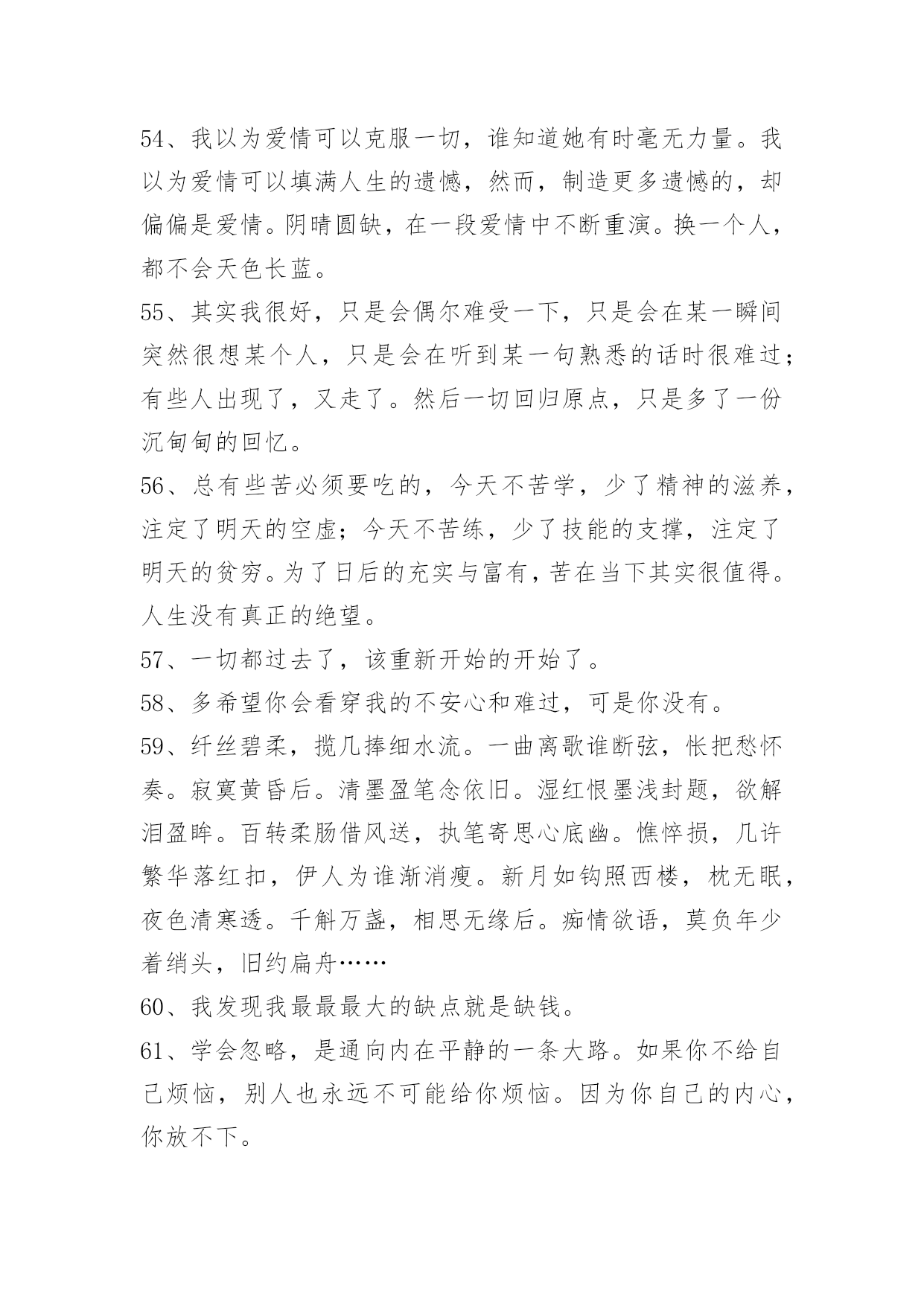 54、我以为爱情可以克服一切，谁知道她有时毫无力量。我以为爱情可以填满人生的遗憾，然而，制造更多遗憾的，却偏偏是爱情。阴晴圆缺，在一段爱情中不断重演。换一个人，都不会天色长蓝。

55、其实我很好，只是会偶尔难受一下，只是会在某一瞬间突然很想某个人，只是会在听到某一句熟悉的话时很难过；有些人出现了，又走了。然后一切回归原点，只是多了一份沉甸甸的回忆。

56、总有些苦必须要吃的，今天不苦学，少了精神的滋养，注定了明天的空虚；今天不苦练，少了技能的支撑，注定了明天的贫穷。为了日后的充实与富有，苦在当下其实很值得。人生没有真正的绝望。

57、一切都过去了，该重新开始的开始了。

58、多希望你会看穿我的不安心和难过，可是你没有。

59、纤丝碧柔，揽几捧细水流。一曲离歌谁断弦，怅把愁怀奏。寂寞黄昏后。清墨盈笔念依旧。湿红恨墨浅封题，欲解泪盈眸。百转柔肠借风送，执笔寄思心底幽。憔悴损，几许繁华落红扣，伊人为谁渐消瘦。新月如钩照西楼，枕无眠，夜色清寒透。千斛万盏，相思无缘后。痴情欲语，莫负年少着绡头，旧约扁舟……

60、我发现我最最最大的缺点就是缺钱。

61、学会忽略，是通向内在平静的一条大路。如果你不给自己烦恼，别人也永远不可能给你烦恼。因为你自己的内心，你放不下。